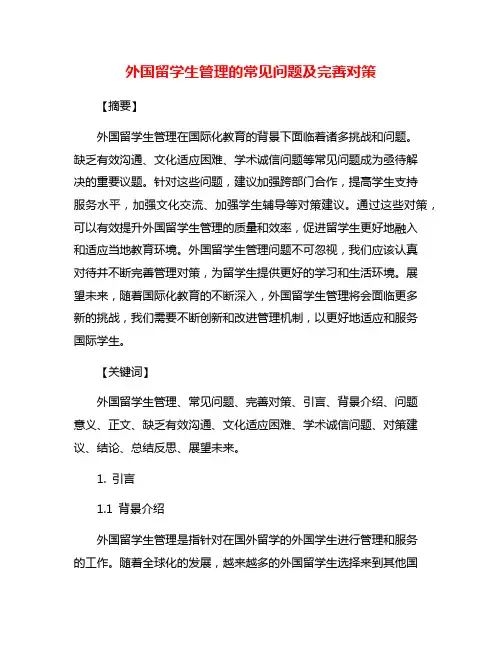 外国留学生管理的常见问题及完善对策

【摘要】

外国留学生管理在国际化教育的背景下面临着诸多挑战和问题。缺乏有效沟通、文化适应困难、学术诚信问题等常见问题成为亟待解决的重要议题。针对这些问题，建议加强跨部门合作，提高学生支持服务水平，加强文化交流、加强学生辅导等对策建议。通过这些对策，可以有效提升外国留学生管理的质量和效率，促进留学生更好地融入和适应当地教育环境。外国留学生管理问题不可忽视，我们应该认真对待并不断完善管理对策，为留学生提供更好的学习和生活环境。展望未来，随着国际化教育的不断深入，外国留学生管理将会面临更多新的挑战，我们需要不断创新和改进管理机制，以更好地适应和服务国际学生。

【关键词】

外国留学生管理、常见问题、完善对策、引言、背景介绍、问题意义、正文、缺乏有效沟通、文化适应困难、学术诚信问题、对策建议、结论、总结反思、展望未来。

1. 引言

1.1 背景介绍

外国留学生管理是指针对在国外留学的外国学生进行管理和服务的工作。随着全球化的发展，越来越多的外国留学生选择来到其他国